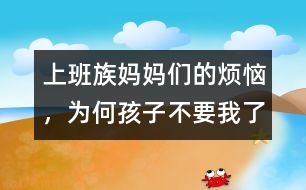 上班族妈妈们的烦恼，为何孩子不要我了